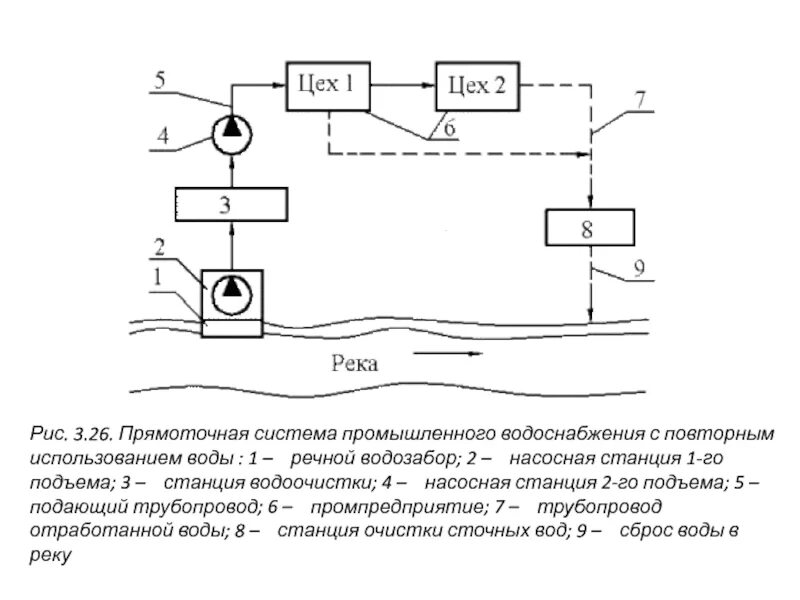 5
Цех 1
Цех 2
7
4
6
3
8
2
1
9
Река

Рис. 3.26. Прямоточная система промышленного водоснабжения с повторным использованием воды : 1 – речной водозабор; 2 – насосная станция 1-го подъема; 3 – станция водоочистки; 4 – насосная станция 2-го подъема; 5 – подающий трубопровод; 6 – промпредприятие; 7 – трубопровод отработанной воды; 8 – станция очистки сточных вод; 9 – сброс воды в реку